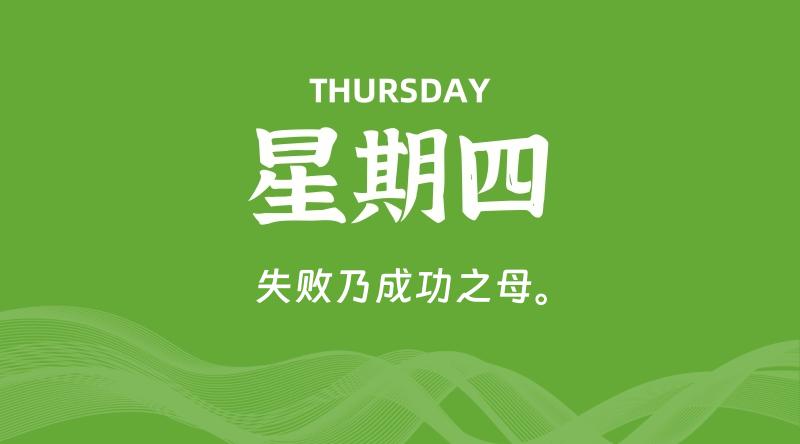 THURSDAY

星期四

失败乃成功之母。